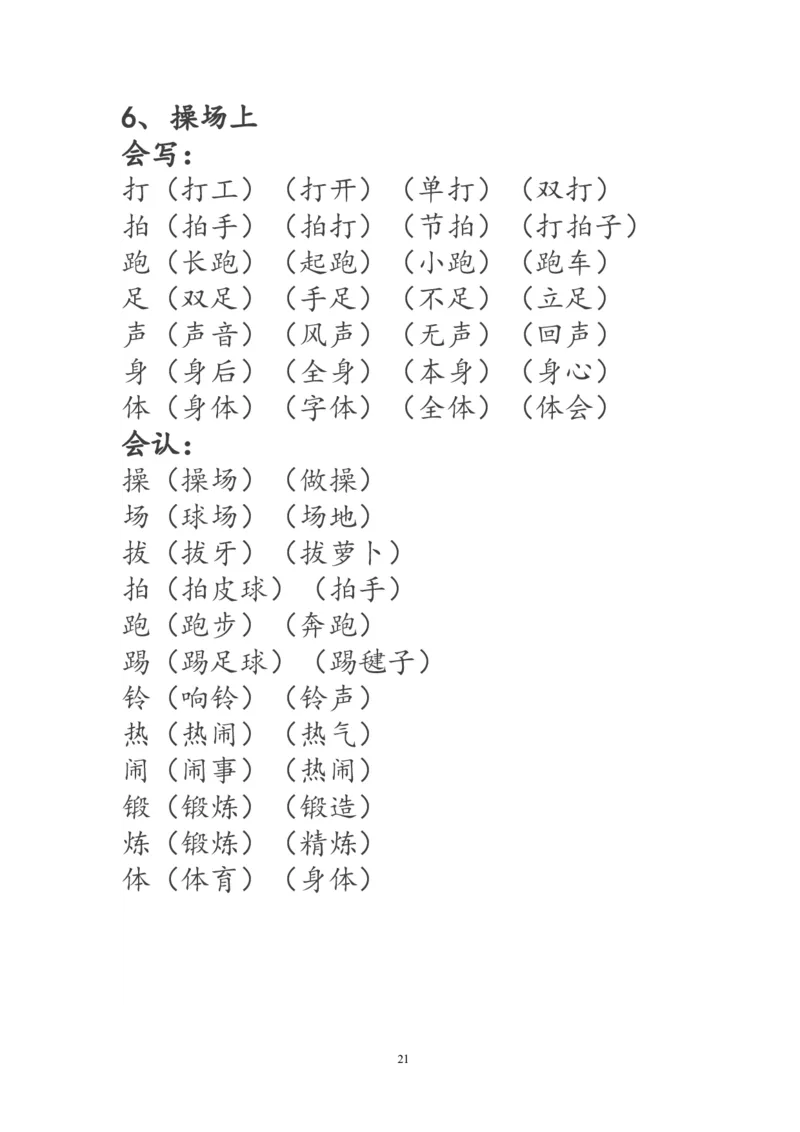 6、操场上
会写：
打（打工）（打开）（单打）（双打）
拍（拍手）（拍打）（节拍）（打拍子）
跑（长跑）（起跑）（小跑）（跑车）
足（双足）（手足）（不足）（立足）
声（声音）（风声）（无声）（回声）
身（身后）（全身）（本身）（身心）
体（身体）（字体）（全体）（体会）
会认：
操（操场）（做操）
场（球场）（场地）
拔（拔牙）（拔萝卜）
拍（拍皮球）（拍手）
跑（跑步）（奔跑）
踢（踢足球）（踢毽子）
铃（响铃）（铃声）
热（热闹）（热气）
闹（闹事）（热闹）
锻（锻炼）（锻造）
炼（锻炼）（精炼）
体（体育）（身体）

21